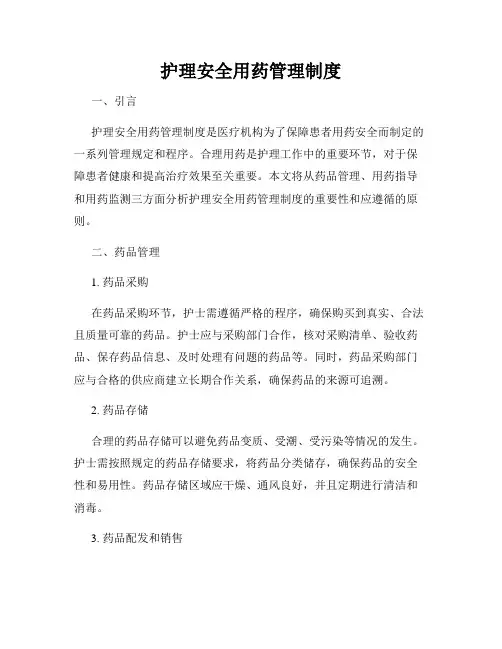 护理安全用药管理制度

一、引言

护理安全用药管理制度是医疗机构为了保障患者用药安全而制定的一系列管理规定和程序。合理用药是护理工作中的重要环节，对于保障患者健康和提高治疗效果至关重要。本文将从药品管理、用药指导和用药监测三方面分析护理安全用药管理制度的重要性和应遵循的原则。

二、药品管理

1. 药品采购

在药品采购环节，护士需遵循严格的程序，确保购买到真实、合法且质量可靠的药品。护士应与采购部门合作，核对采购清单、验收药品、保存药品信息、及时处理有问题的药品等。同时，药品采购部门应与合格的供应商建立长期合作关系，确保药品的来源可追溯。

2. 药品存储

合理的药品存储可以避免药品变质、受潮、受污染等情况的发生。护士需按照规定的药品存储要求，将药品分类储存，确保药品的安全性和易用性。药品存储区域应干燥、通风良好，并且定期进行清洁和消毒。

3. 药品配发和销售